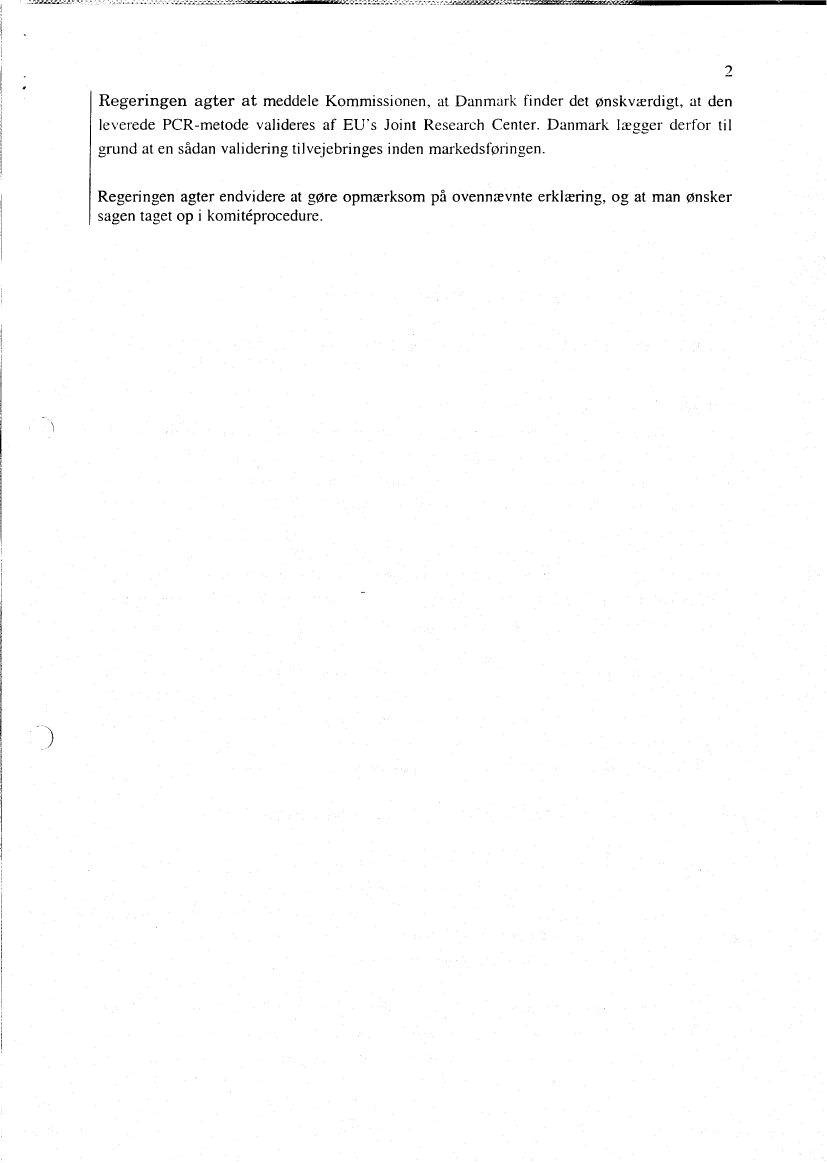 2

Regeringen agter at meddele Kommissionen, at Danmark finder det ønskværdigt, at den leverede PCR-metode valideres af EU's Joint Research Center. Danmark lægger derfor til grund at en sådan validering tilvejebringes inden markedsføringen.

Regeringen agter endvidere at gøre opmærksom på ovennævnte erklæring, og at man ønsker sagen taget op i komitéprocedure.